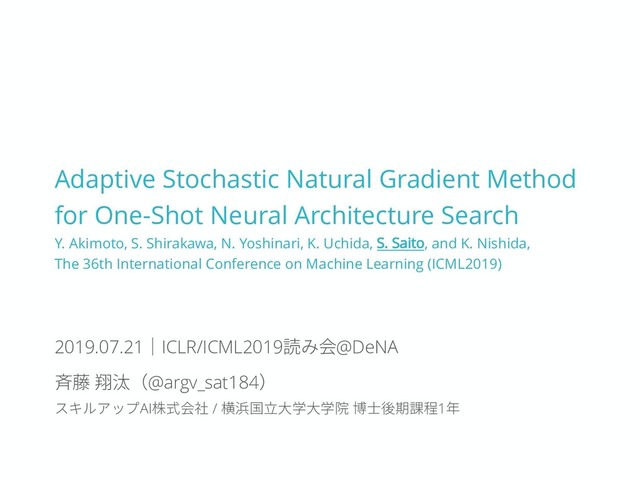 Adaptive Stochastic Natural Gradient Method for One-Shot Neural Architecture Search

Y. Akimoto, S. Shirakawa, N. Yoshinari, K. Uchida, S. Saito, and K. Nishida,
The 36th International Conference on Machine Learning (ICML2019)

2019.07.21｜ICLR/ICML2019読み会@DeNA

斉藤 翔汰（@argv_sat184）

スキルアップAI株式会社 / 横浜国立大学大学院 博士後期課程1年